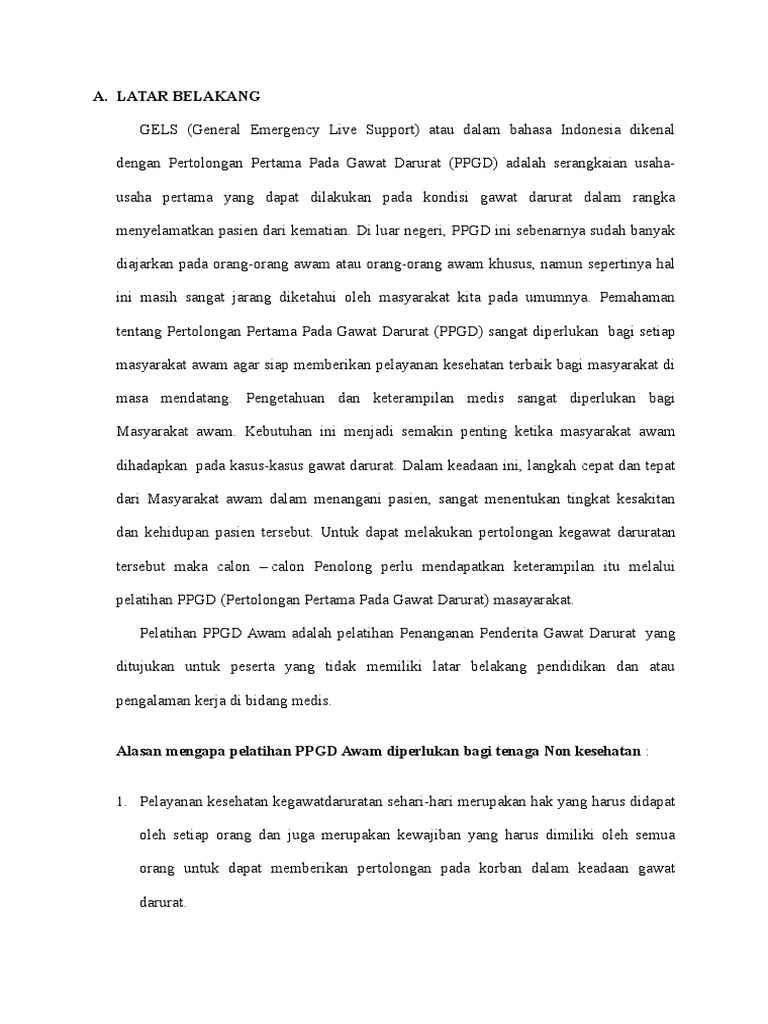 A. LATAR BELAKANG

GELS (General Emergency Live Support) atau dalam bahasa Indonesia dikenal dengan Pertolongan Pertama Pada Gawat Darurat (PPGD) adalah serangkaian usaha-usaha pertama yang dapat dilakukan pada kondisi gawat darurat dalam rangka menyelamatkan pasien dari kematian. Di luar negeri, PPGD ini sebenarnya sudah banyak diajarkan pada orang-orang awam atau orang-orang awam khusus, namun sepertinya hal ini masih sangat jarang diketahui oleh masyarakat kita pada umumnya. Pemahaman tentang Pertolongan Pertama Pada Gawat Darurat (PPGD) sangat diperlukan bagi setiap masyarakat awam agar siap memberikan pelayanan kesehatan terbaik bagi masyarakat di masa mendatang. Pengetahuan dan keterampilan medis sangat diperlukan bagi Masyarakat awam. Kebutuhan ini menjadi semakin penting ketika masyarakat awam dihadapkan pada kasus-kasus gawat darurat. Dalam keadaan ini, langkah cepat dan tepat dari Masyarakat awam dalam menangani pasien, sangat menentukan tingkat kesakitan dan kehidupan pasien tersebut. Untuk dapat melakukan pertolongan kegawat daruratan tersebut maka calon – calon Penolong perlu mendapatkan keterampilan itu melalui pelatihan PPGD (Pertolongan Pertama Pada Gawat Darurat) masayarakat.

Pelatihan PPGD Awam adalah pelatihan Penanganan Penderita Gawat Darurat yang ditujukan untuk peserta yang tidak memiliki latar belakang pendidikan dan atau pengalaman kerja di bidang medis.

Alasan mengapa pelatihan PPGD Awam diperlukan bagi tenaga Non kesehatan :

1. Pelayanan kesehatan kegawatdaruratan sehari-hari merupakan hak yang harus didapat oleh setiap orang dan juga merupakan kewajiban yang harus dimiliki oleh semua orang untuk dapat memberikan pertolongan pada korban dalam keadaan gawat darurat.